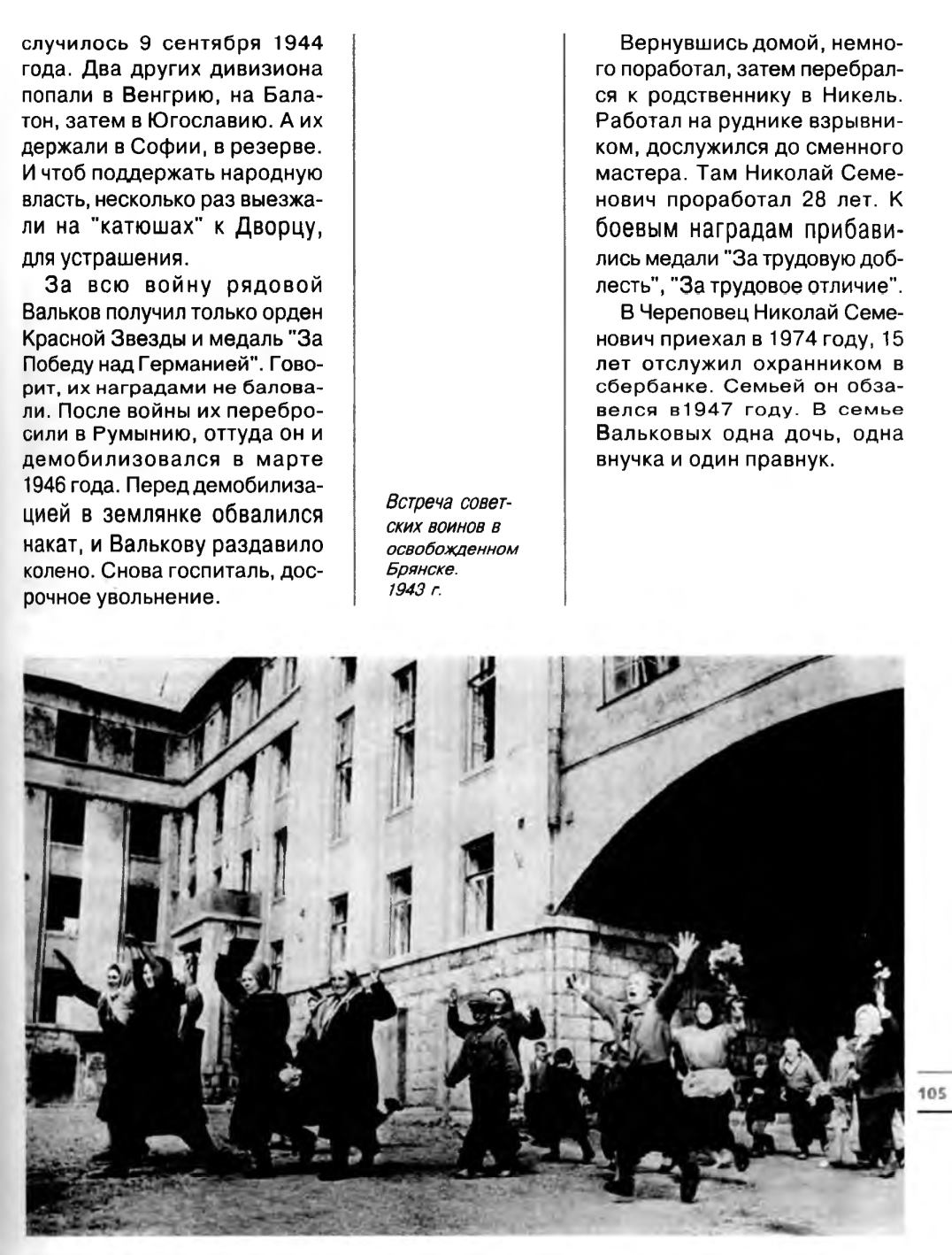 случилось 9 сентября 1944 года. Два других дивизиона попали в Венгрию, на Балатон, затем в Югославию. А их держали в Софии, в резерве. И чтоб поддержать народную власть, несколько раз выезжали на "катюшах" к Дворцу, для устрашения.

За всю войну рядовой Вальков получил только орден Красной Звезды и медаль "За Победу над Германией". Говорит, их наградами не баловали. После войны их перебросили в Румынию, оттуда он и демобилизовался в марте 1946 года. Перед демобилизацией в землянке обвалился накат, и Валькову раздавило колено. Снова госпиталь, досрочное увольнение.

Встреча советских воинов в освобожденном Брянске. 1943 г.

Вернувшись домой, немного поработал, затем перебрался к родственнику в Никель. Работал на руднике взрывником, дослужился до сменного мастера. Там Николай Семенович проработал 28 лет. К боевым наградам прибавились медали "За трудовую доблесть", "За трудовое отличие".

В Череповец Николай Семенович приехал в 1974 году, 15 лет отслужил охранником в сбербанке. Семьей он обзавелся в1947 году. В семье Вальковых одна дочь, одна внучка и один правнук.

105